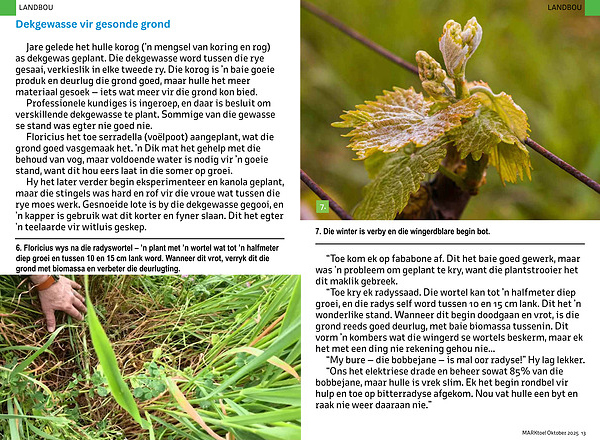 LANDBOU

Dekgewasse vir gesonde grond

Jare gelede het hulle korog ('n mengsel van koring en rog) as dekgewas geplant. Die dekgewasse word tussen die rye gesaai, verkieslik in elke tweede ry. Die korog is 'n baie goeie produk en deurlug die grond goed, maar hulle het meer materiaal gesoek – iets wat meer vir die grond kon bied.

Professionele kundiges is ingeroep, en daar is besluit om verskillende dekgewasse te plant. Sommige van die gewasse se stand was egter nie goed nie.

Floricius het toe serradella (voëlpoot) aangeplant, wat die grond goed vasgemaak het. 'n Dik mat het gehelp met die behoud van vog, maar voldoende water is nodig vir 'n goeie stand, want dit hou eers laat in die somer op groei.

Hy het later verder begin eksperimenteer en kanola geplant, maar die stingels was hard en rof vir die vroue wat tussen die rye moes werk. Gesnoeide lote is by die dekgewasse gegooi, en 'n kapper is gebruik wat dit korter en fyner slaan. Dit het egter 'n teelaarde vir witluis geskep.

6. Floricius wys na die radyswortel – 'n plant met 'n wortel wat tot 'n halfmeter diep groei en tussen 10 en 15 cm lank word. Wanneer dit vrot, verryk dit die grond met biomassa en verbeter die deurlugting.

LANDBOU

7.

7. Die winter is verby en die wingerdblare begin bot.

"Toe kom ek op fababone af. Dit het baie goed gewerk, maar was 'n probleem om geplant te kry, want die plantstrooier het dit maklik gebreek.

"Toe kry ek radyssaad. Die wortel kan tot 'n halfmeter diep groei, en die radys self word tussen 10 en 15 cm lank. Dit het 'n wonderlike stand. Wanneer dit begin doodgaan en vrot, is die grond reeds goed deurlug, met baie biomassa tussenin. Dit vorm 'n kombers wat die wingerd se wortels beskerm, maar ek het met een ding nie rekening gehou nie...

"My bure – die bobbejane – is mal oor radyse!" Hy lag lekker. "Ons het elektriese drade en beheer sowat 85% van die bobbejane, maar hulle is vrek slim. Ek het begin rondbel vir hulp en toe op bitterradyse afgekom. Nou vat hulle een byt en raak nie weer daaraan nie."

MARKtoe! Oktober 2025 13